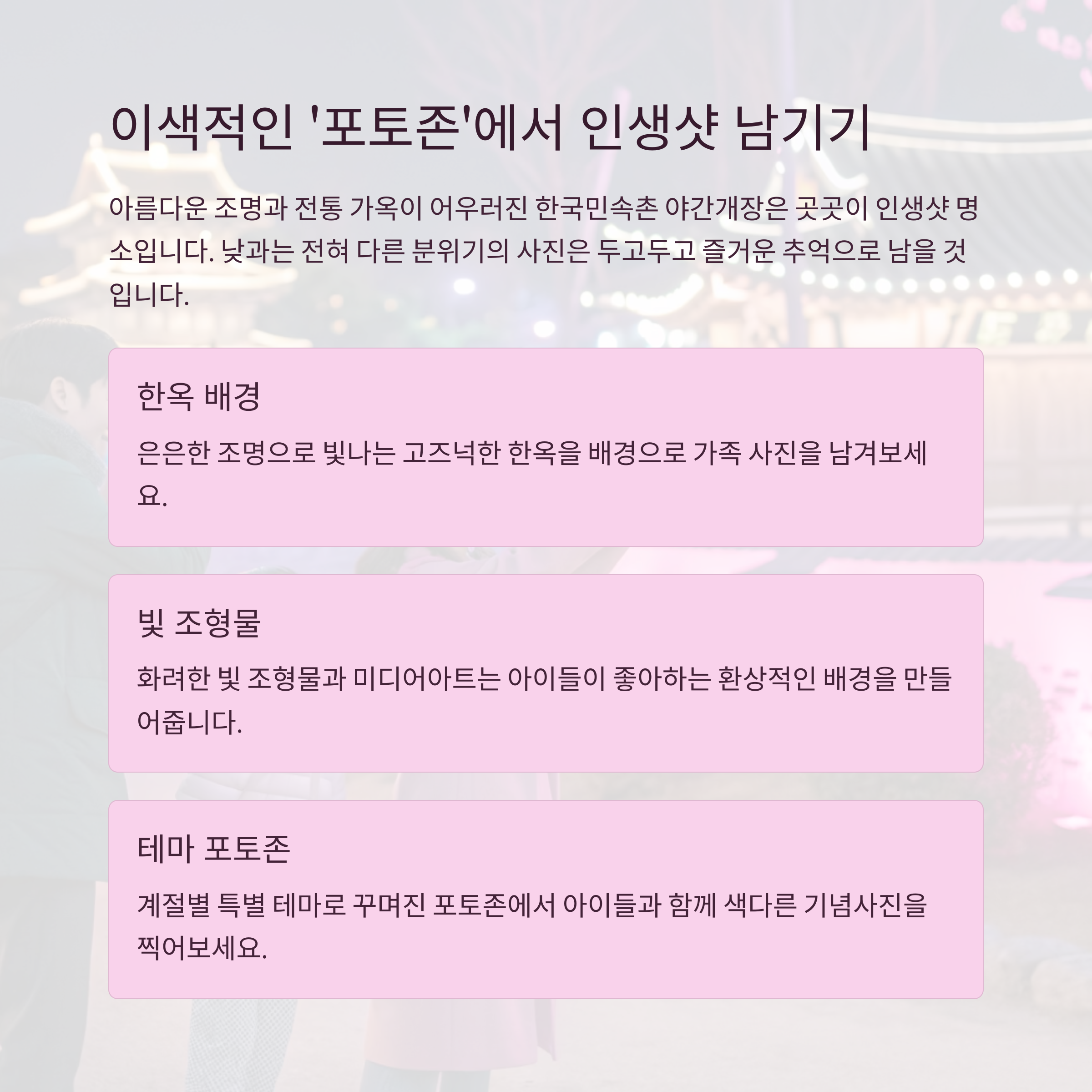 이색적인 '포토존'에서 인생샷 남기기

아름다운 조명과 전통 가옥이 어우러진 한국민속촌 야간개장은 곳곳이 인생샷 명소입니다. 낮과는 전혀 다른 분위기의 사진은 두고두고 즐거운 추억으로 남을 것입니다.

한옥 배경

은은한 조명으로 빛나는 고즈넉한 한옥을 배경으로 가족 사진을 남겨보세요.

빛 조형물

화려한 빛 조형물과 미디어아트는 아이들이 좋아하는 환상적인 배경을 만들어줍니다.

테마 포토존

계절별 특별 테마로 꾸며진 포토존에서 아이들과 함께 색다른 기념사진을 찍어보세요.